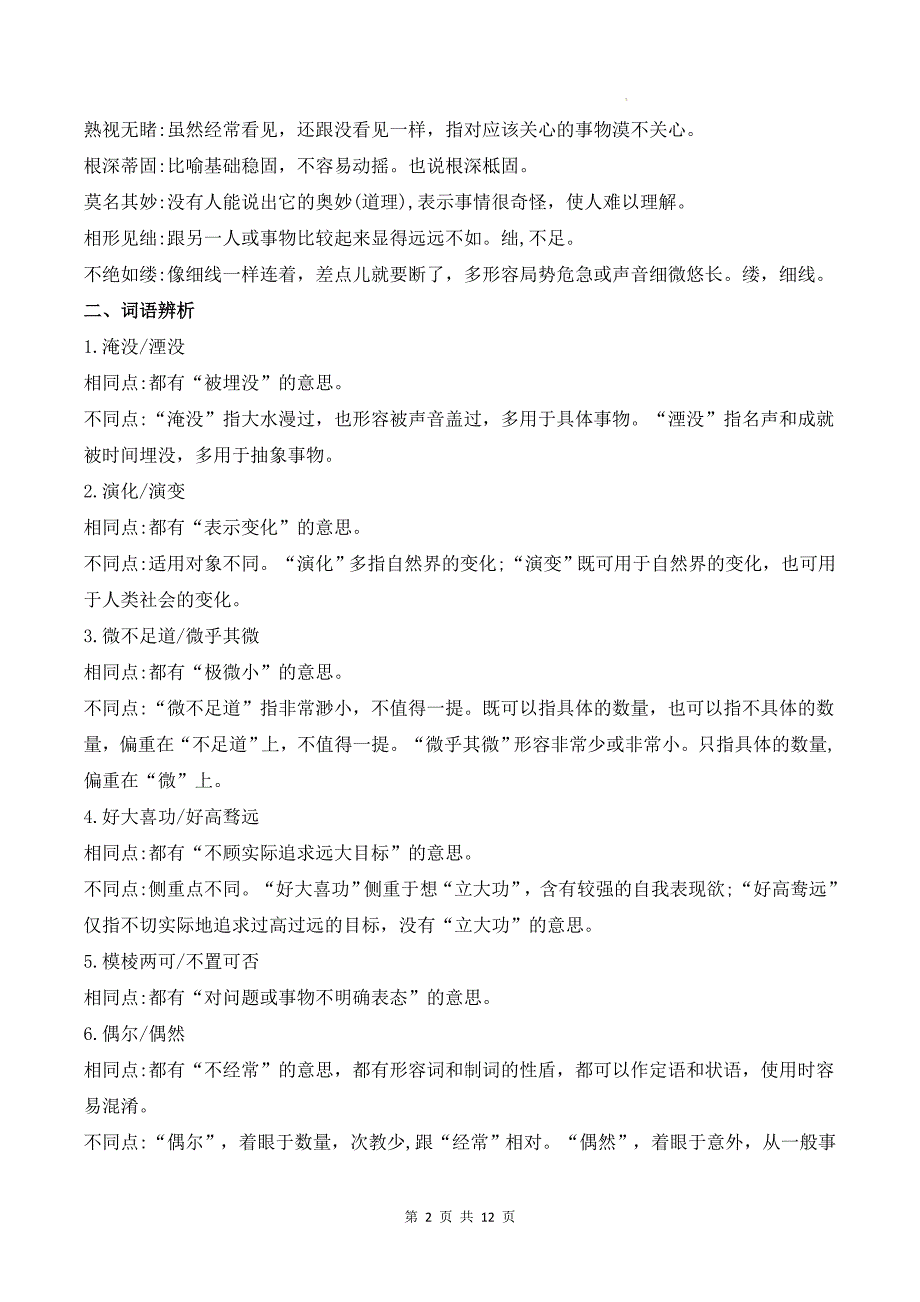 熟视无睹:虽然经常看见，还跟没看见一样，指对应该关心的事物漠不关心。

根深蒂固:比喻基础稳固，不容易动摇。也说根深柢固。

莫名其妙:没有人能说出它的奥妙(道理),表示事情很奇怪，使人难以理解。

相形见绌:跟另一人或事物比较起来显得远远不如。绌,不足。

不绝如缕:像细线一样连着，差点儿就要断了，多形容局势危急或声音细微悠长。缕，细线。

二、词语辨析

1.淹没/湮没

相同点:都有“被埋没”的意思。

不同点:“淹没”指大水漫过，也形容被声音盖过，多用于具体事物。“湮没”指名声和成就被时间埋没，多用于抽象事物。

2.演化/演变

相同点:都有“表示变化”的意思。

不同点:适用对象不同。“演化”多指自然界的变化;“演变”既可用于自然界的变化，也可用于人类社会的变化。

3.微不足道/微乎其微

相同点:都有“极微小”的意思。

不同点:“微不足道”指非常渺小，不值得一提。既可以指具体的数量，也可以指不具体的数量，偏重在“不足道”上，不值得一提。“微乎其微”形容非常少或非常小。只指具体的数量,偏重在“微”上。

4.好大喜功/好高骛远

相同点:都有“不顾实际追求远大目标”的意思。

不同点:侧重点不同。“好大喜功”侧重于想“立大功”，含有较强的自我表现欲;“好高骛远”仅指不切实际地追求过高过远的目标，没有“立大功”的意思。

5.模棱两可/不置可否

相同点:都有“对问题或事物不明确表态”的意思。

6.偶尔/偶然

相同点:都有“不经常”的意思，都有形容词和制词的性盾，都可以作定语和状语，使用时容易混淆。

不同点:“偶尔”，着眼于数量，次教少,跟“经常”相对。“偶然”，着眼于意外，从一般事

第 2 页 共 12 页